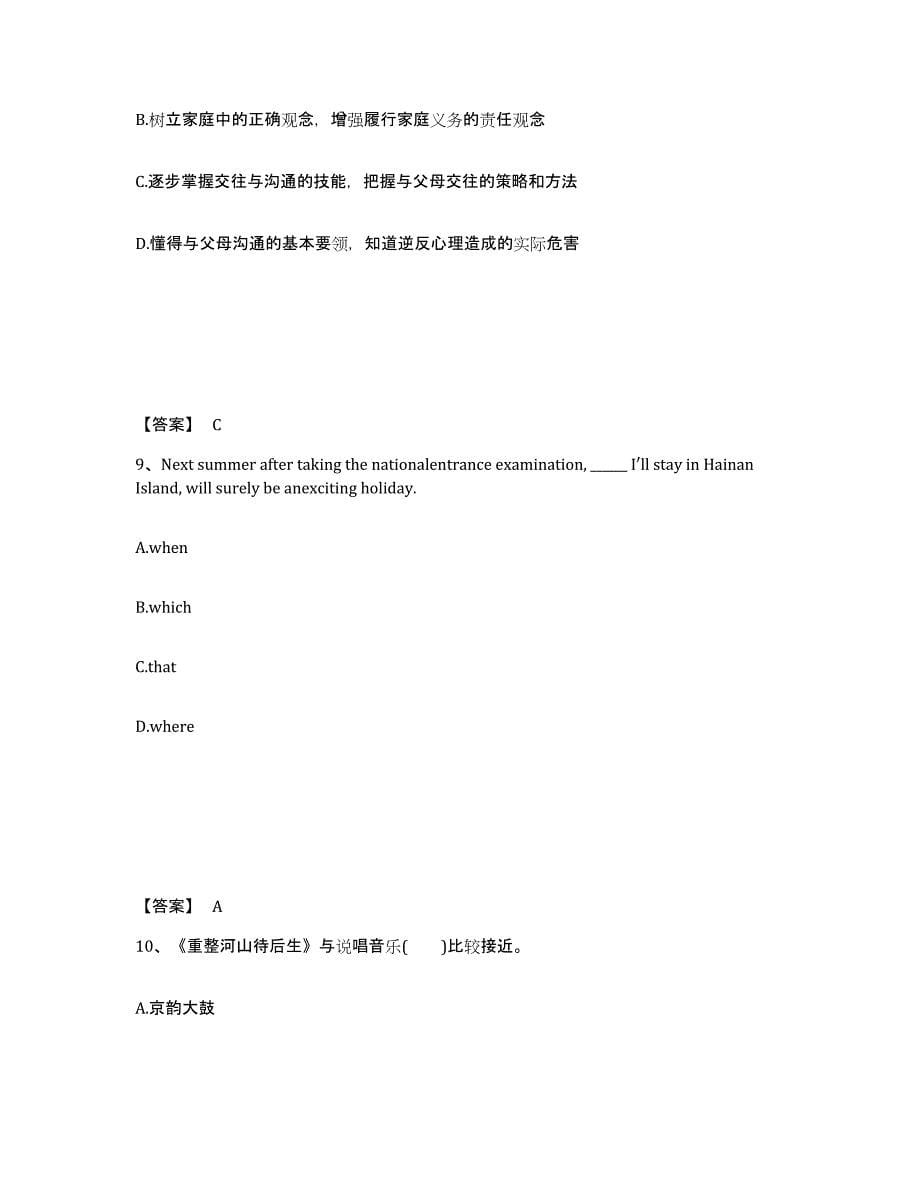 B.树立家庭中的正确观念，增强履行家庭义务的责任观念

C.逐步掌握交往与沟通的技能，把握与父母交往的策略和方法

D.懂得与父母沟通的基本要领，知道逆反心理造成的实际危害

【答案】 C

9、Next summer after taking the nationalentrance examination, ______ I'll stay in Hainan Island, will surely be anexciting holiday.

A.when

B.which

C.that

D.where

【答案】 A

10、《重整河山待后生》与说唱音乐(　　)比较接近。

A.京韵大鼓